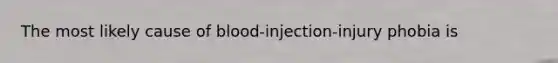 The most likely cause of blood-injection-injury phobia is